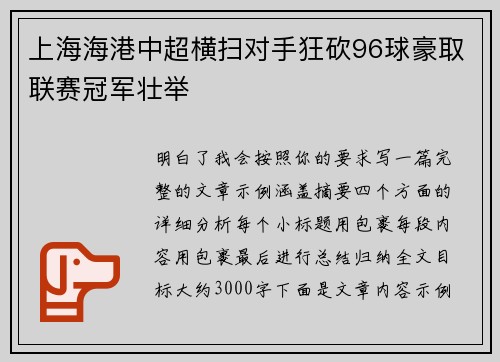 上海海港中超横扫对手狂砍96球豪取联赛冠军壮举

明白了我会按照你的要求写一篇完整的文章示例涵盖摘要四个方面的详细分析每个小标题用包裹每段内容用包裹最后进行总结归纳全文目标大约3000字下面是文章内容示例